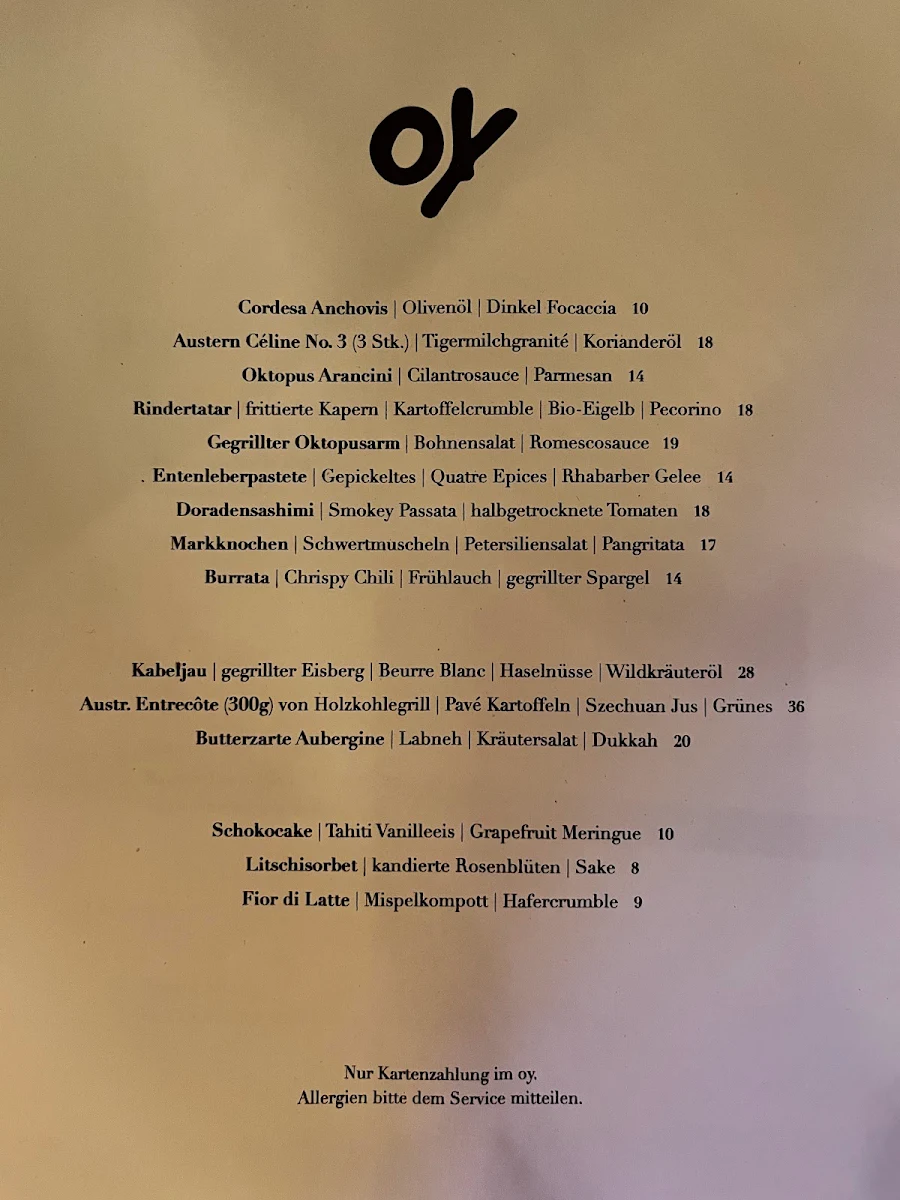 oy

Cordesa Anchovis | Olivenöl | Dinkel Focaccia 10
Austern Céline No. 3 (3 Stk.) | Tigermilchgranité | Korianderöl 18
Oktopus Arancini | Cilantrosauce | Parmesan 14
Rindertatar | frittierte Kapern | Kartoffelcrumble | Bio-Eigelb | Pecorino 18
Gegrillter Oktopusarm | Bohnensalat | Romescosauce 19
Entenleberpastete | Gepickeltes | Quatre Epices | Rhabarber Gelee 14
Doradensashimi | Smokey Passata | halbgetrocknete Tomaten 18
Markknochen | Schwertmuscheln | Petersiliensalat | Pangritata 17
Burrata | Chrispy Chili | Frühlauch | gegrillter Spargel 14

Kabeljau | gegrillter Eisberg | Beurre Blanc | Haselnüsse | Wildkräuteröl 28
Austr. Entrecôte (300g) von Holzkohlegrill | Pavé Kartoffeln | Szechuan Jus | Grünes 36
Butterzarte Aubergine | Labneh | Kräutersalat | Dukkah 20

Schokocake | Tahiti Vanilleeis | Grapefruit Meringue 10
Litschisorbet | kandierte Rosenblüten | Sake 8
Fior di Latte | Mispelkompott | Hafercrumble 9

Nur Kartenzahlung im oy.
Allergien bitte dem Service mitteilen.